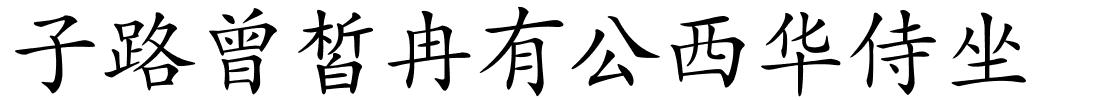 子路曾皙冉有公西华侍坐